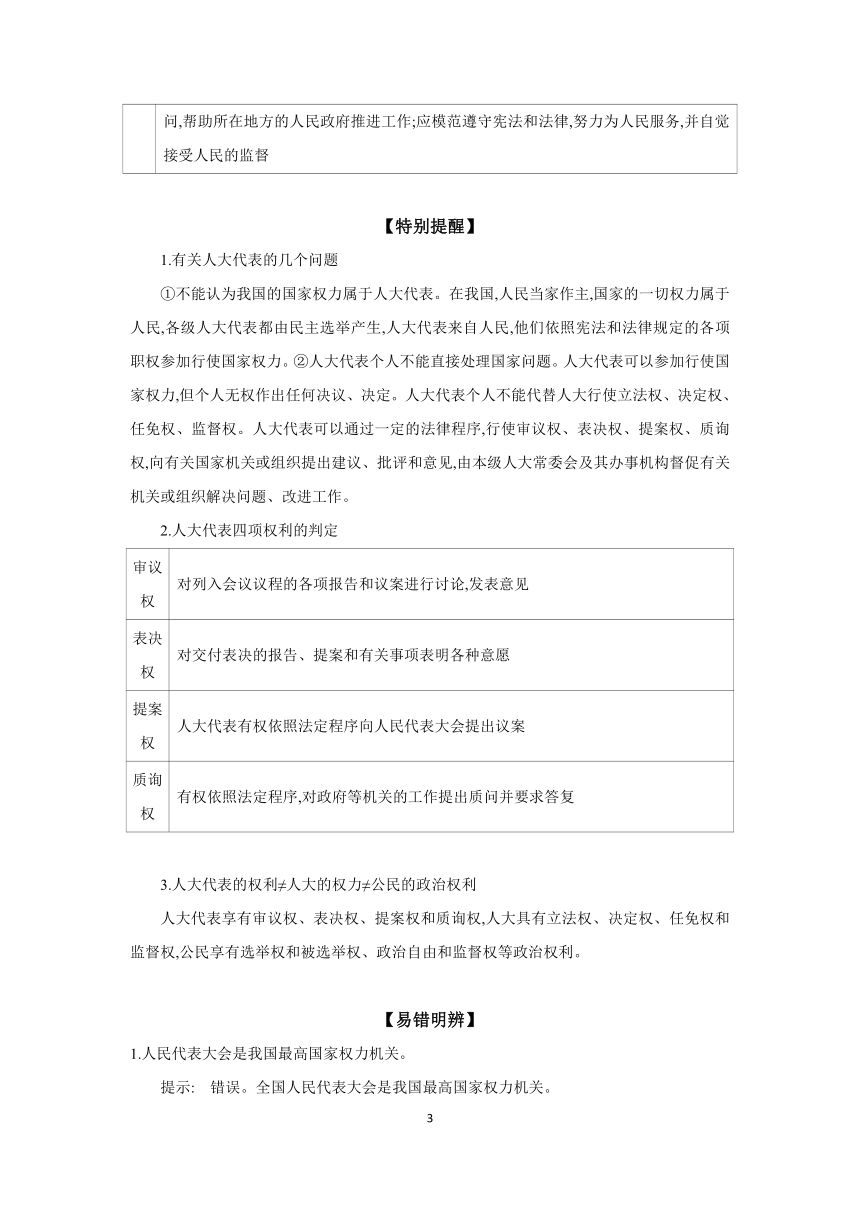 | | 问,帮助所在地方的人民政府推进工作;应模范遵守宪法和法律,努力为人民服务,并自觉接受人民的监督 |
|---|---|

【特别提醒】

1.有关人大代表的几个问题

①不能认为我国的国家权力属于人大代表。在我国,人民当家作主,国家的一切权力属于人民,各级人大代表都由民主选举产生,人大代表来自人民,他们依照宪法和法律规定的各项职权参加行使国家权力。②人大代表个人不能直接处理国家问题。人大代表可以参加行使国家权力,但个人无权作出任何决议、决定。人大代表个人不能代替人大行使立法权、决定权、任免权、监督权。人大代表可以通过一定的法律程序,行使审议权、表决权、提案权、质询权,向有关国家机关或组织提出建议、批评和意见,由本级人大常委会及其办事机构督促有关机关或组织解决问题、改进工作。

2.人大代表四项权利的判定

| 审议权 | 对列入会议议程的各项报告和议案进行讨论,发表意见 |
|---|---|
| 表决权 | 对交付表决的报告、提案和有关事项表明各种意愿 |
| 提案权 | 人大代表有权依照法定程序向人民代表大会提出议案 |
| 质询权 | 有权依照法定程序,对政府等机关的工作提出质问并要求答复 |

3.人大代表的权利≠人大的权力≠公民的政治权利

人大代表享有审议权、表决权、提案权和质询权,人大具有立法权、决定权、任免权和监督权,公民享有选举权和被选举权、政治自由和监督权等政治权利。

【易错明辨】

1.人民代表大会是我国最高国家权力机关。

提示: 错误。全国人民代表大会是我国最高国家权力机关。

3